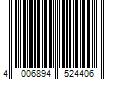 4 006894 524406